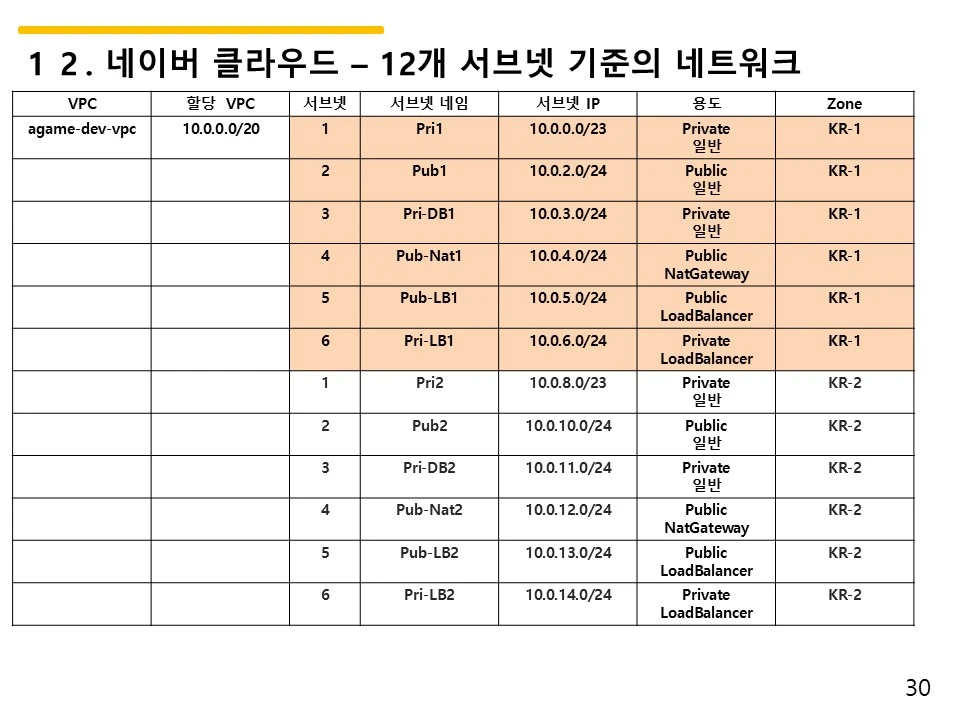 1 2 . 네이버 클라우드 – 12개 서브넷 기준의 네트워크

| VPC | 할당 VPC | 서브넷 | 서브넷 네임 | 서브넷 IP | 용도 | Zone |
|---|---|---|---|---|---|---|
| agame-dev-vpc | 10.0.0.0/20 | 1 | Pri1 | 10.0.0.0/23 | Private 일반 | KR-1 |
| | | 2 | Pub1 | 10.0.2.0/24 | Public 일반 | KR-1 |
| | | 3 | Pri-DB1 | 10.0.3.0/24 | Private 일반 | KR-1 |
| | | 4 | Pub-Nat1 | 10.0.4.0/24 | Public NatGateway | KR-1 |
| | | 5 | Pub-LB1 | 10.0.5.0/24 | Public LoadBalancer | KR-1 |
| | | 6 | Pri-LB1 | 10.0.6.0/24 | Private LoadBalancer | KR-1 |
| | | 1 | Pri2 | 10.0.8.0/23 | Private 일반 | KR-2 |
| | | 2 | Pub2 | 10.0.10.0/24 | Public 일반 | KR-2 |
| | | 3 | Pri-DB2 | 10.0.11.0/24 | Private 일반 | KR-2 |
| | | 4 | Pub-Nat2 | 10.0.12.0/24 | Public NatGateway | KR-2 |
| | | 5 | Pub-LB2 | 10.0.13.0/24 | Public LoadBalancer | KR-2 |
| | | 6 | Pri-LB2 | 10.0.14.0/24 | Private LoadBalancer | KR-2 |

30